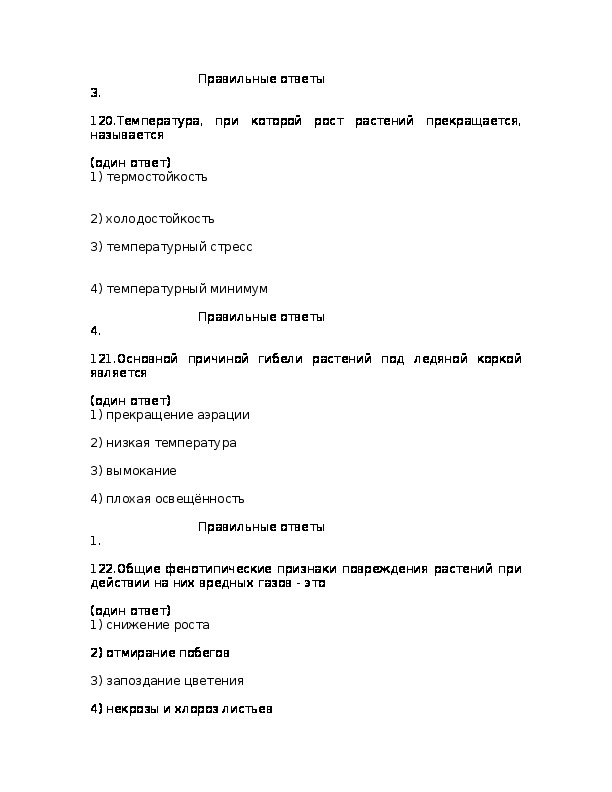 Правильные ответы
3.

120.Температура, при которой рост растений прекращается, называется

(один ответ)
1) термостойкость

2) холодостойкость

3) температурный стресс

4) температурный минимум

Правильные ответы
4.

121.Основной причиной гибели растений под ледяной коркой является

(один ответ)
1) прекращение аэрации

2) низкая температура

3) вымокание

4) плохая освещённость

Правильные ответы
1.

122.Общие фенотипические признаки повреждения растений при действии на них вредных газов - это

(один ответ)
1) снижение роста

2) отмирание побегов

3) запоздание цветения

4) некрозы и хлороз листьев